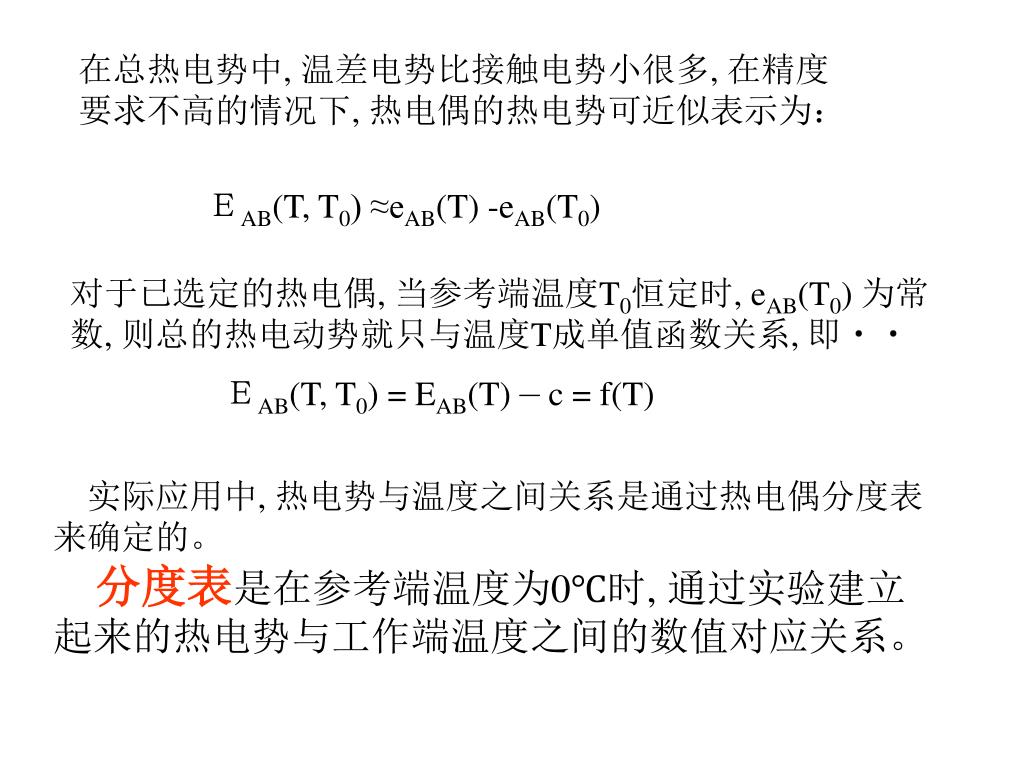 在总热电势中, 温差电势比接触电势小很多, 在精度要求不高的情况下, 热电偶的热电势可近似表示为：

$E_{AB}(T, T_0) \approx e_{AB}(T) - e_{AB}(T_0)$

对于已选定的热电偶, 当参考端温度$T_0$恒定时, $e_{AB}(T_0)$ 为常数, 则总的热电动势就只与温度T成单值函数关系, 即・・

$E_{AB}(T, T_0) = E_{AB}(T) - c = f(T)$

实际应用中, 热电势与温度之间关系是通过热电偶分度表来确定的。

分度表是在参考端温度为0℃时, 通过实验建立起来的热电势与工作端温度之间的数值对应关系。